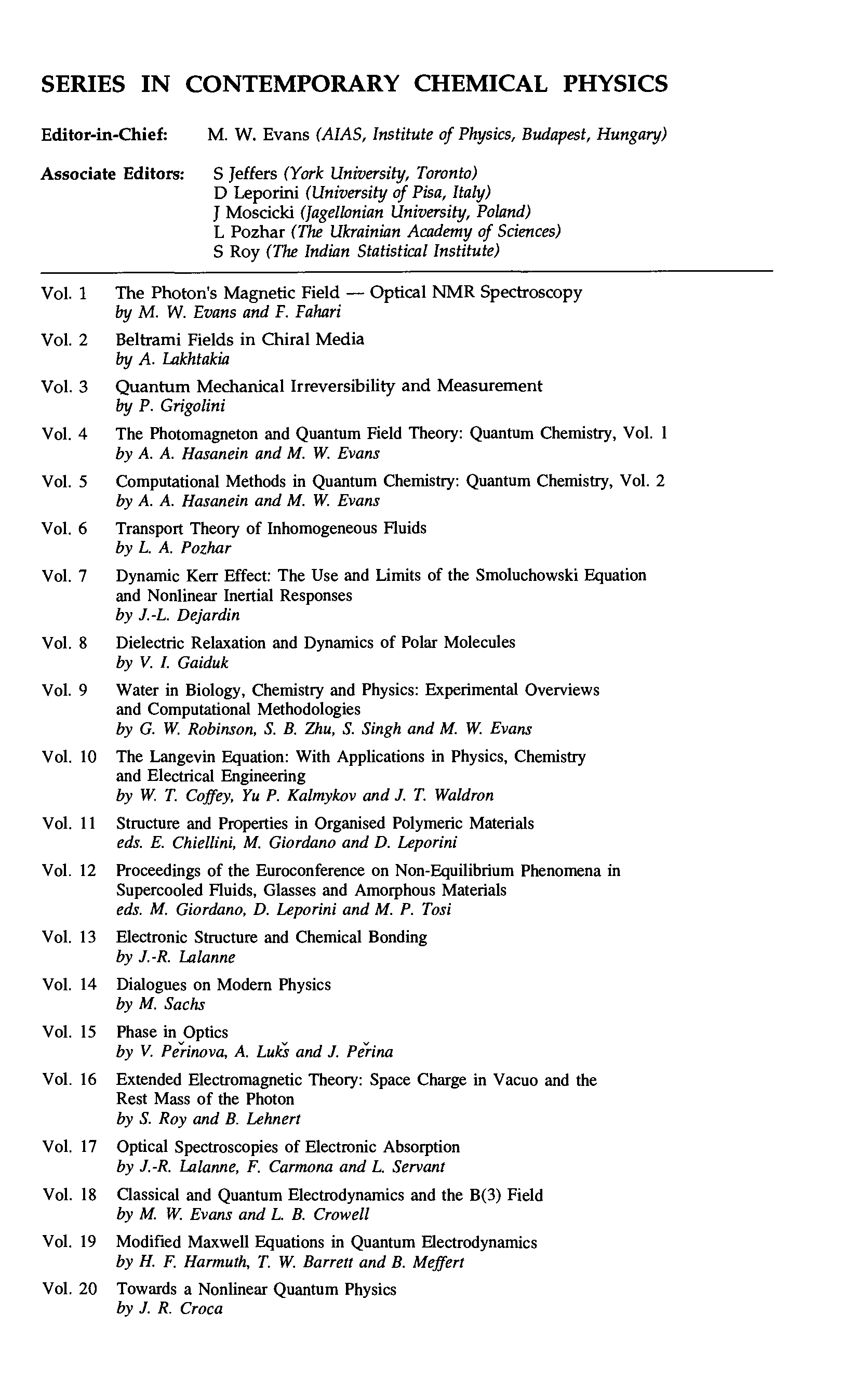 SERIES IN CONTEMPORARY CHEMICAL PHYSICS

Editor-in-Chief: M. W. Evans (AIAS, Institute of Physics, Budapest, Hungary)

Associate Editors: S Jeffers (York University, Toronto)
D Leporini (University of Pisa, Italy)
J Moscicki (Jagellonian University, Poland)
L Pozhar (The Ukrainian Academy of Sciences)
S Roy (The Indian Statistical Institute)

Vol. 1 The Photon's Magnetic Field — Optical NMR Spectroscopy
by M. W. Evans and F. Fahari

Vol. 2 Beltrami Fields in Chiral Media
by A. Lakhtakia

Vol. 3 Quantum Mechanical Irreversibility and Measurement
by P. Grigolini

Vol. 4 The Photomagneton and Quantum Field Theory: Quantum Chemistry, Vol. 1
by A. A. Hasanein and M. W. Evans

Vol. 5 Computational Methods in Quantum Chemistry: Quantum Chemistry, Vol. 2
by A. A. Hasanein and M. W. Evans

Vol. 6 Transport Theory of Inhomogeneous Fluids
by L. A. Pozhar

Vol. 7 Dynamic Kerr Effect: The Use and Limits of the Smoluchowski Equation and Nonlinear Inertial Responses
by J.-L. Dejardin

Vol. 8 Dielectric Relaxation and Dynamics of Polar Molecules
by V. I. Gaiduk

Vol. 9 Water in Biology, Chemistry and Physics: Experimental Overviews and Computational Methodologies
by G. W. Robinson, S. B. Zhu, S. Singh and M. W. Evans

Vol. 10 The Langevin Equation: With Applications in Physics, Chemistry and Electrical Engineering
by W. T. Coffey, Yu P. Kalmykov and J. T. Waldron

Vol. 11 Structure and Properties in Organised Polymeric Materials
eds. E. Chiellini, M. Giordano and D. Leporini

Vol. 12 Proceedings of the Euroconference on Non-Equilibrium Phenomena in Supercooled Fluids, Glasses and Amorphous Materials
eds. M. Giordano, D. Leporini and M. P. Tosi

Vol. 13 Electronic Structure and Chemical Bonding
by J.-R. Lalanne

Vol. 14 Dialogues on Modern Physics
by M. Sachs

Vol. 15 Phase in Optics
by V. Peřinova, A. Lukš and J. Peřina

Vol. 16 Extended Electromagnetic Theory: Space Charge in Vacuo and the Rest Mass of the Photon
by S. Roy and B. Lehnert

Vol. 17 Optical Spectroscopies of Electronic Absorption
by J.-R. Lalanne, F. Carmona and L. Servant

Vol. 18 Classical and Quantum Electrodynamics and the B(3) Field
by M. W. Evans and L. B. Crowell

Vol. 19 Modified Maxwell Equations in Quantum Electrodynamics
by H. F. Harmuth, T. W. Barrett and B. Meffert

Vol. 20 Towards a Nonlinear Quantum Physics
by J. R. Croca